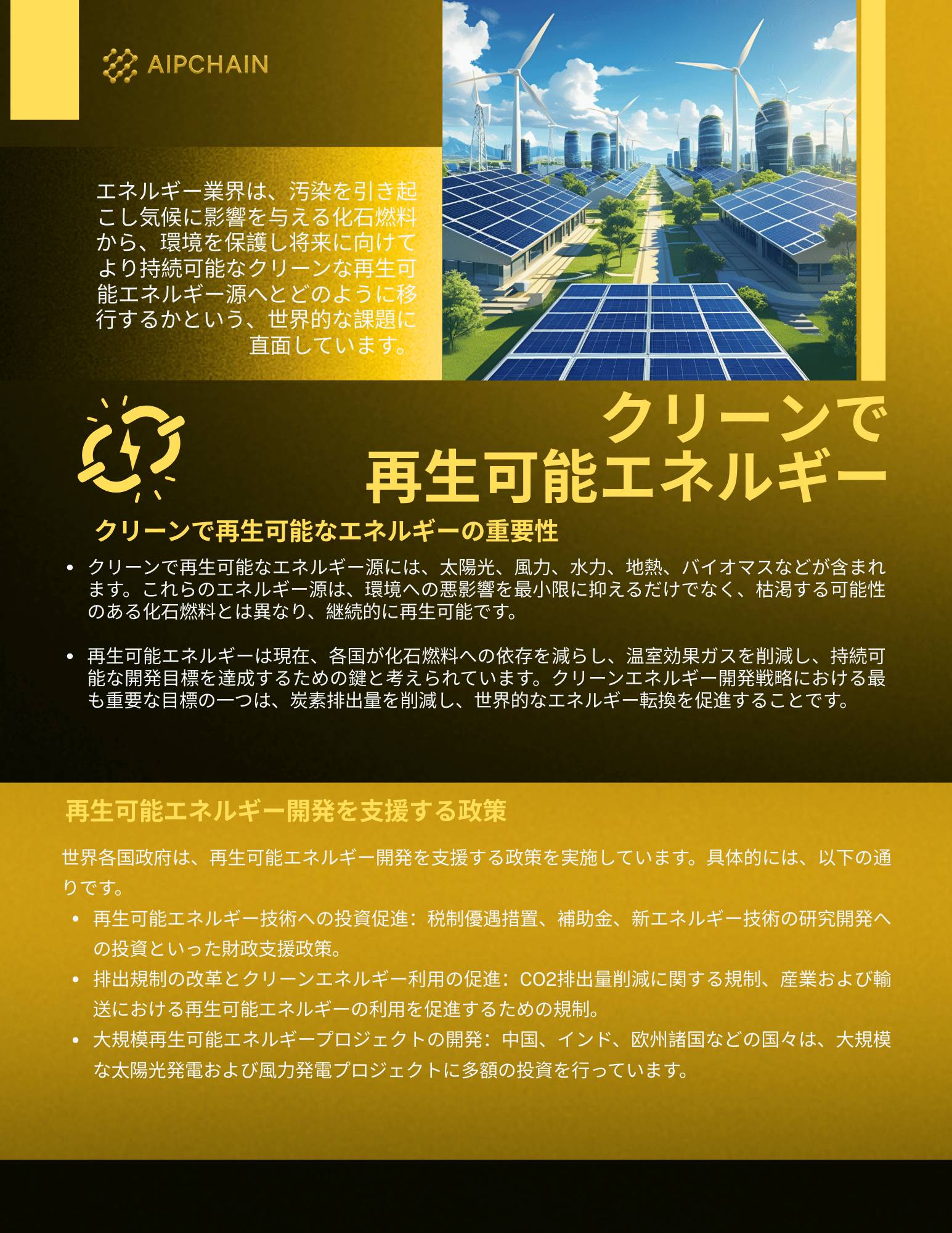 AIPCHAIN

エネルギー業界は、汚染を引き起こし気候に影響を与える化石燃料から、環境を保護し将来に向けてより持続可能なクリーンな再生可能エネルギー源へとどのように移行するかという、世界的な課題に直面しています。

クリーンで
再生可能エネルギー

クリーンで再生可能なエネルギーの重要性

• クリーンで再生可能なエネルギー源には、太陽光、風力、水力、地熱、バイオマスなどが含まれます。これらのエネルギー源は、環境への悪影響を最小限に抑えるだけでなく、枯渇する可能性のある化石燃料とは異なり、継続的に再生可能です。

• 再生可能エネルギーは現在、各国が化石燃料への依存を減らし、温室効果ガスを削減し、持続可能な開発目標を達成するための鍵と考えられています。クリーンエネルギー開発戦略における最も重要な目標の一つは、炭素排出量を削減し、世界的なエネルギー転換を促進することです。

再生可能エネルギー開発を支援する政策

世界各国政府は、再生可能エネルギー開発を支援する政策を実施しています。具体的には、以下の通りです。

• 再生可能エネルギー技術への投資促進：税制優遇措置、補助金、新エネルギー技術の研究開発への投資といった財政支援政策。
• 排出規制の改革とクリーンエネルギー利用の促進：CO2排出量削減に関する規制、産業および輸送における再生可能エネルギーの利用を促進するための規制。
• 大規模再生可能エネルギープロジェクトの開発：中国、インド、欧州諸国などの国々は、大規模な太陽光発電および風力発電プロジェクトに多額の投資を行っています。